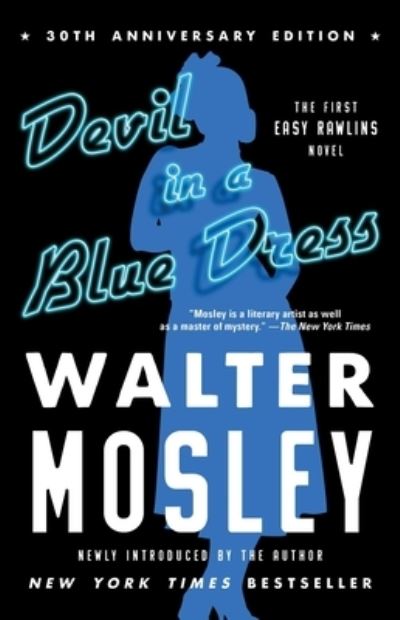 ★ 30TH ANNIVERSARY EDITION ★

Devil in a Blue Dress

THE FIRST EASY RAWLINS NOVEL

"Mosley is a literary artist as well as a master of mystery." —The New York Times

WALTER MOSLEY

NEWLY INTRODUCED BY THE AUTHOR

NEW YORK TIMES BESTSELLER